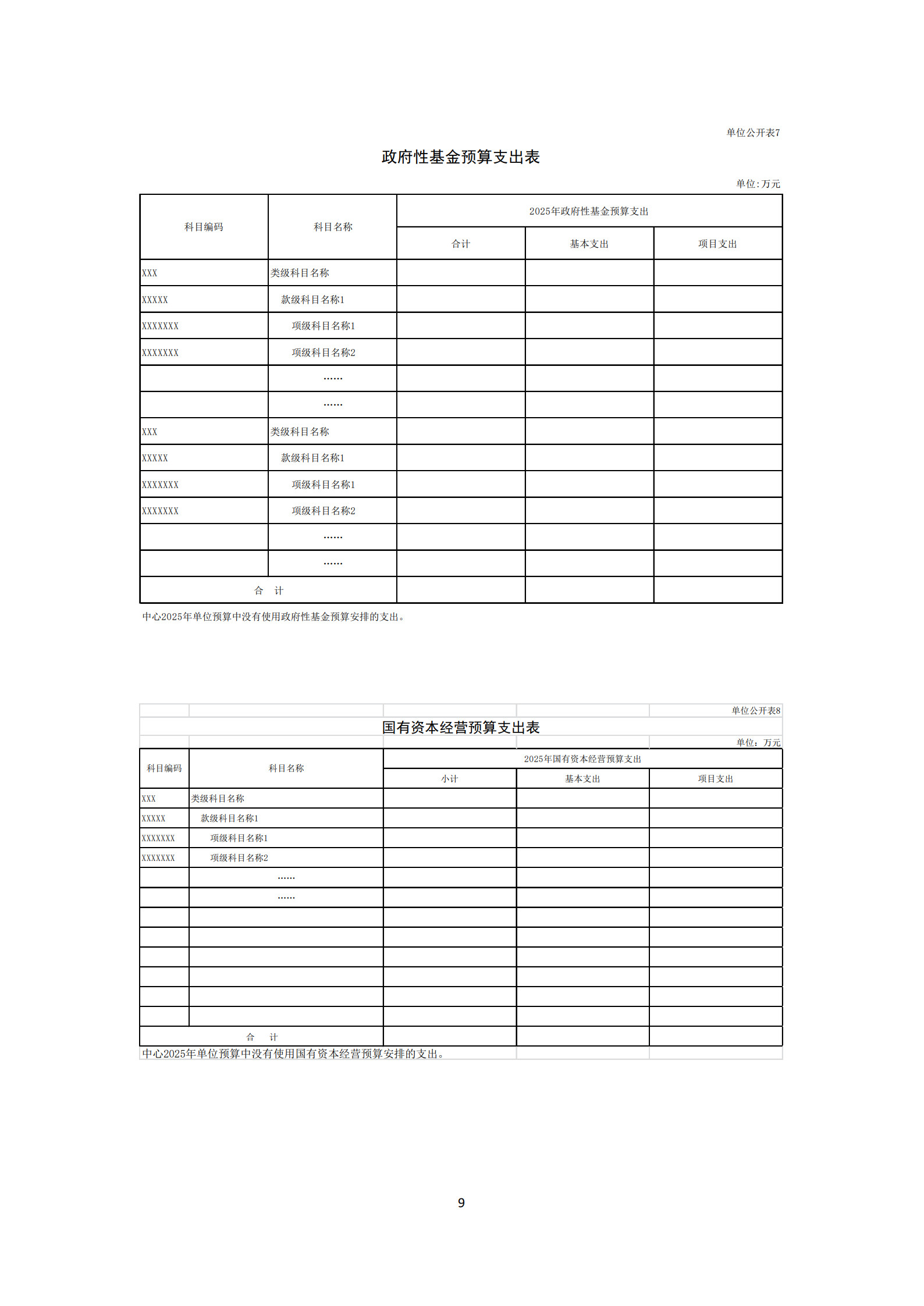 单位公开表7

政府性基金预算支出表

单位:万元

| 科目编码 | 科目名称 | 2025年政府性基金预算支出 | | |
|---|---|---|---|---|
| | | 合计 | 基本支出 | 项目支出 |
| XXX | 类级科目名称 | | | |
| XXXXX | 款级科目名称1 | | | |
| XXXXXXX | 项级科目名称1 | | | |
| XXXXXXX | 项级科目名称2 | | | |
| | …… | | | |
| | …… | | | |
| XXX | 类级科目名称 | | | |
| XXXXX | 款级科目名称1 | | | |
| XXXXXXX | 项级科目名称1 | | | |
| XXXXXXX | 项级科目名称2 | | | |
| | …… | | | |
| | …… | | | |
| 合　计 | | | | |

中心2025年单位预算中没有使用政府性基金预算安排的支出。

单位公开表8

国有资本经营预算支出表

单位：万元

| 科目编码 | 科目名称 | 2025年国有资本经营预算支出 | | |
|---|---|---|---|---|
| | | 小计 | 基本支出 | 项目支出 |
| XXX | 类级科目名称 | | | |
| XXXXX | 款级科目名称1 | | | |
| XXXXXXX | 项级科目名称1 | | | |
| XXXXXXX | 项级科目名称2 | | | |
| | …… | | | |
| | …… | | | |
| | | | | |
| | | | | |
| | | | | |
| | | | | |
| | | | | |
| | | | | |
| 合　计 | | | | |

中心2025年单位预算中没有使用国有资本经营预算安排的支出。

9